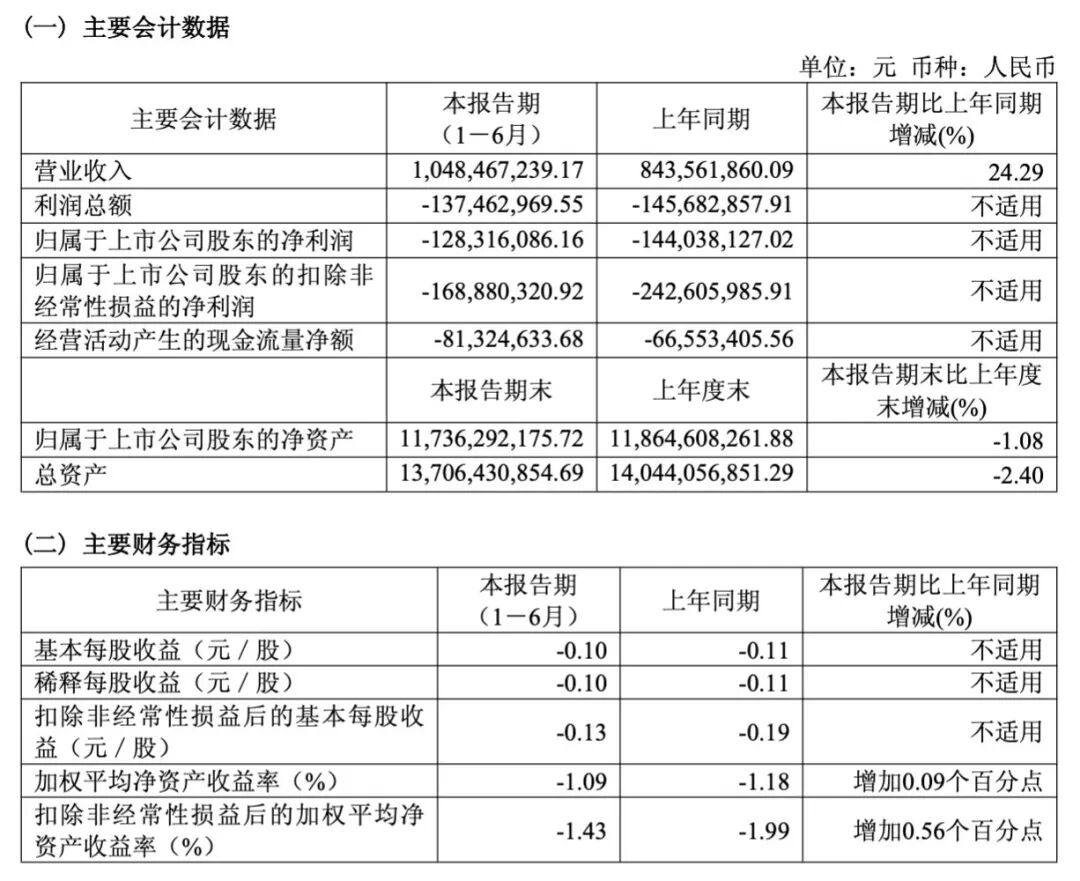 （一）主要会计数据

单位：元 币种：人民币

| 主要会计数据 | 本报告期（1－6月） | 上年同期 | 本报告期比上年同期增减(%) |
|---|---|---|---|
| 营业收入 | 1,048,467,239.17 | 843,561,860.09 | 24.29 |
| 利润总额 | -137,462,969.55 | -145,682,857.91 | 不适用 |
| 归属于上市公司股东的净利润 | -128,316,086.16 | -144,038,127.02 | 不适用 |
| 归属于上市公司股东的扣除非经常性损益的净利润 | -168,880,320.92 | -242,605,985.91 | 不适用 |
| 经营活动产生的现金流量净额 | -81,324,633.68 | -66,553,405.56 | 不适用 |
|  | 本报告期末 | 上年度末 | 本报告期末比上年度末增减(%) |
| 归属于上市公司股东的净资产 | 11,736,292,175.72 | 11,864,608,261.88 | -1.08 |
| 总资产 | 13,706,430,854.69 | 14,044,056,851.29 | -2.40 |

（二）主要财务指标

| 主要财务指标 | 本报告期（1－6月） | 上年同期 | 本报告期比上年同期增减(%) |
|---|---|---|---|
| 基本每股收益（元／股） | -0.10 | -0.11 | 不适用 |
| 稀释每股收益（元／股） | -0.10 | -0.11 | 不适用 |
| 扣除非经常性损益后的基本每股收益（元／股） | -0.13 | -0.19 | 不适用 |
| 加权平均净资产收益率（%） | -1.09 | -1.18 | 增加0.09个百分点 |
| 扣除非经常性损益后的加权平均净资产收益率（%） | -1.43 | -1.99 | 增加0.56个百分点 |